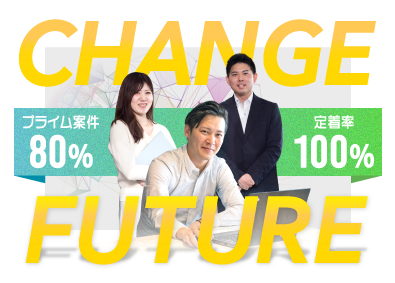 CHANGE

プライム案件
80%

定着率
100%

FUTURE